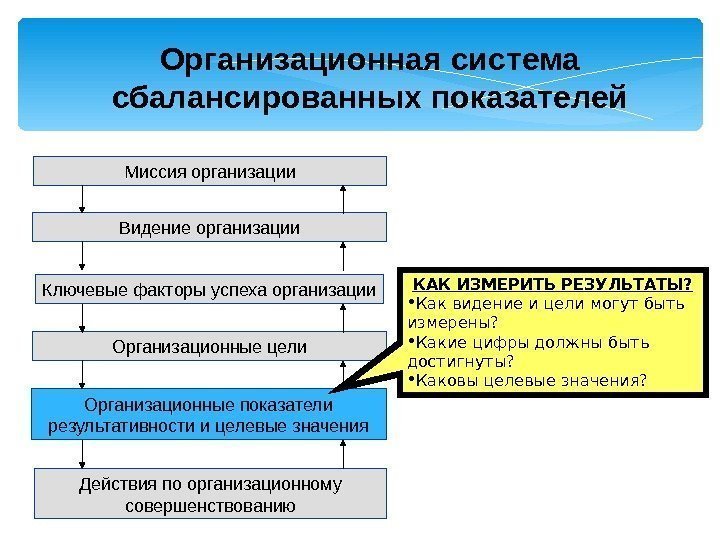 Организационная система сбалансированных показателей

Миссия организации

Видение организации

Ключевые факторы успеха организации

Организационные цели

Организационные показатели результативности и целевые значения

Действия по организационному совершенствованию

КАК ИЗМЕРИТЬ РЕЗУЛЬТАТЫ?
•Как видение и цели могут быть измерены?
•Какие цифры должны быть достигнуты?
•Каковы целевые значения?